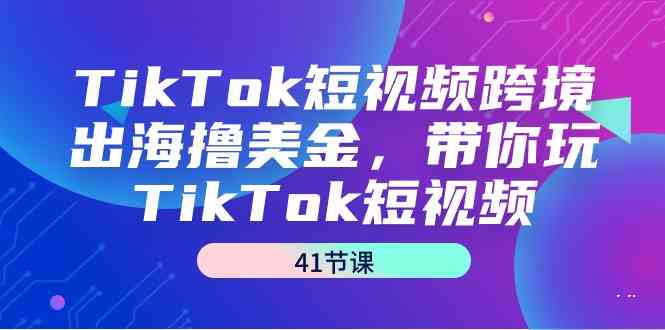 TikTok短视频跨境出海撸美金，带你玩TikTok短视频

41节课